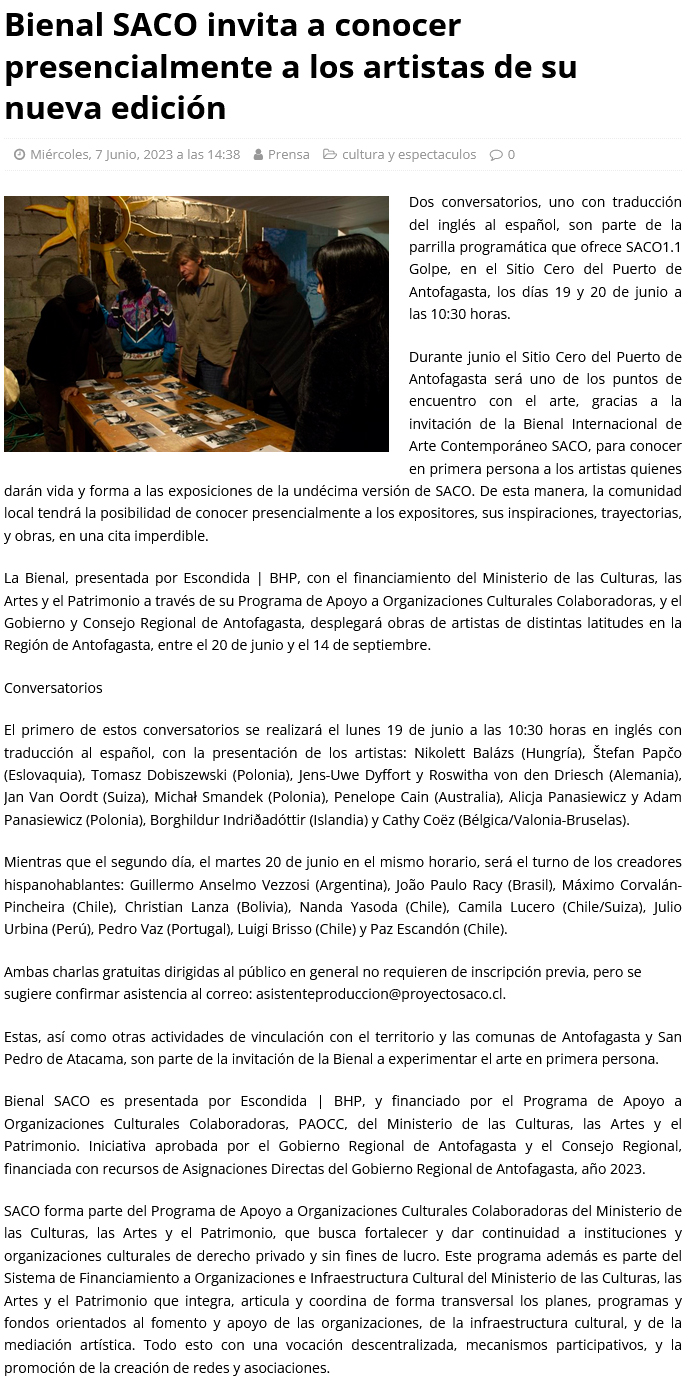 Bienal SACO invita a conocer presencialmente a los artistas de su nueva edición

Miércoles, 7 Junio, 2023 a las 14:38   Prensa   cultura y espectaculos   0

Dos conversatorios, uno con traducción del inglés al español, son parte de la parrilla programática que ofrece SACO1.1 Golpe, en el Sitio Cero del Puerto de Antofagasta, los días 19 y 20 de junio a las 10:30 horas.

Durante junio el Sitio Cero del Puerto de Antofagasta será uno de los puntos de encuentro con el arte, gracias a la invitación de la Bienal Internacional de Arte Contemporáneo SACO, para conocer en primera persona a los artistas quienes darán vida y forma a las exposiciones de la undécima versión de SACO. De esta manera, la comunidad local tendrá la posibilidad de conocer presencialmente a los expositores, sus inspiraciones, trayectorias, y obras, en una cita imperdible.

La Bienal, presentada por Escondida | BHP, con el financiamiento del Ministerio de las Culturas, las Artes y el Patrimonio a través de su Programa de Apoyo a Organizaciones Culturales Colaboradoras, y el Gobierno y Consejo Regional de Antofagasta, desplegará obras de artistas de distintas latitudes en la Región de Antofagasta, entre el 20 de junio y el 14 de septiembre.

Conversatorios

El primero de estos conversatorios se realizará el lunes 19 de junio a las 10:30 horas en inglés con traducción al español, con la presentación de los artistas: Nikolett Balázs (Hungría), Štefan Papčo (Eslovaquia), Tomasz Dobiszewski (Polonia), Jens-Uwe Dyffort y Roswitha von den Driesch (Alemania), Jan Van Oordt (Suiza), Michał Smandek (Polonia), Penelope Cain (Australia), Alicja Panasiewicz y Adam Panasiewicz (Polonia), Borghildur Indriðadóttir (Islandia) y Cathy Coëz (Bélgica/Valonia-Bruselas).

Mientras que el segundo día, el martes 20 de junio en el mismo horario, será el turno de los creadores hispanohablantes: Guillermo Anselmo Vezzosi (Argentina), João Paulo Racy (Brasil), Máximo Corvalán-Pincheira (Chile), Christian Lanza (Bolivia), Nanda Yasoda (Chile), Camila Lucero (Chile/Suiza), Julio Urbina (Perú), Pedro Vaz (Portugal), Luigi Brisso (Chile) y Paz Escandón (Chile).

Ambas charlas gratuitas dirigidas al público en general no requieren de inscripción previa, pero se sugiere confirmar asistencia al correo: asistenteproduccion@proyectosaco.cl.

Estas, así como otras actividades de vinculación con el territorio y las comunas de Antofagasta y San Pedro de Atacama, son parte de la invitación de la Bienal a experimentar el arte en primera persona.

Bienal SACO es presentada por Escondida | BHP, y financiado por el Programa de Apoyo a Organizaciones Culturales Colaboradoras, PAOCC, del Ministerio de las Culturas, las Artes y el Patrimonio. Iniciativa aprobada por el Gobierno Regional de Antofagasta y el Consejo Regional, financiada con recursos de Asignaciones Directas del Gobierno Regional de Antofagasta, año 2023.

SACO forma parte del Programa de Apoyo a Organizaciones Culturales Colaboradoras del Ministerio de las Culturas, las Artes y el Patrimonio, que busca fortalecer y dar continuidad a instituciones y organizaciones culturales de derecho privado y sin fines de lucro. Este programa además es parte del Sistema de Financiamiento a Organizaciones e Infraestructura Cultural del Ministerio de las Culturas, las Artes y el Patrimonio que integra, articula y coordina de forma transversal los planes, programas y fondos orientados al fomento y apoyo de las organizaciones, de la infraestructura cultural, y de la mediación artística. Todo esto con una vocación descentralizada, mecanismos participativos, y la promoción de la creación de redes y asociaciones.